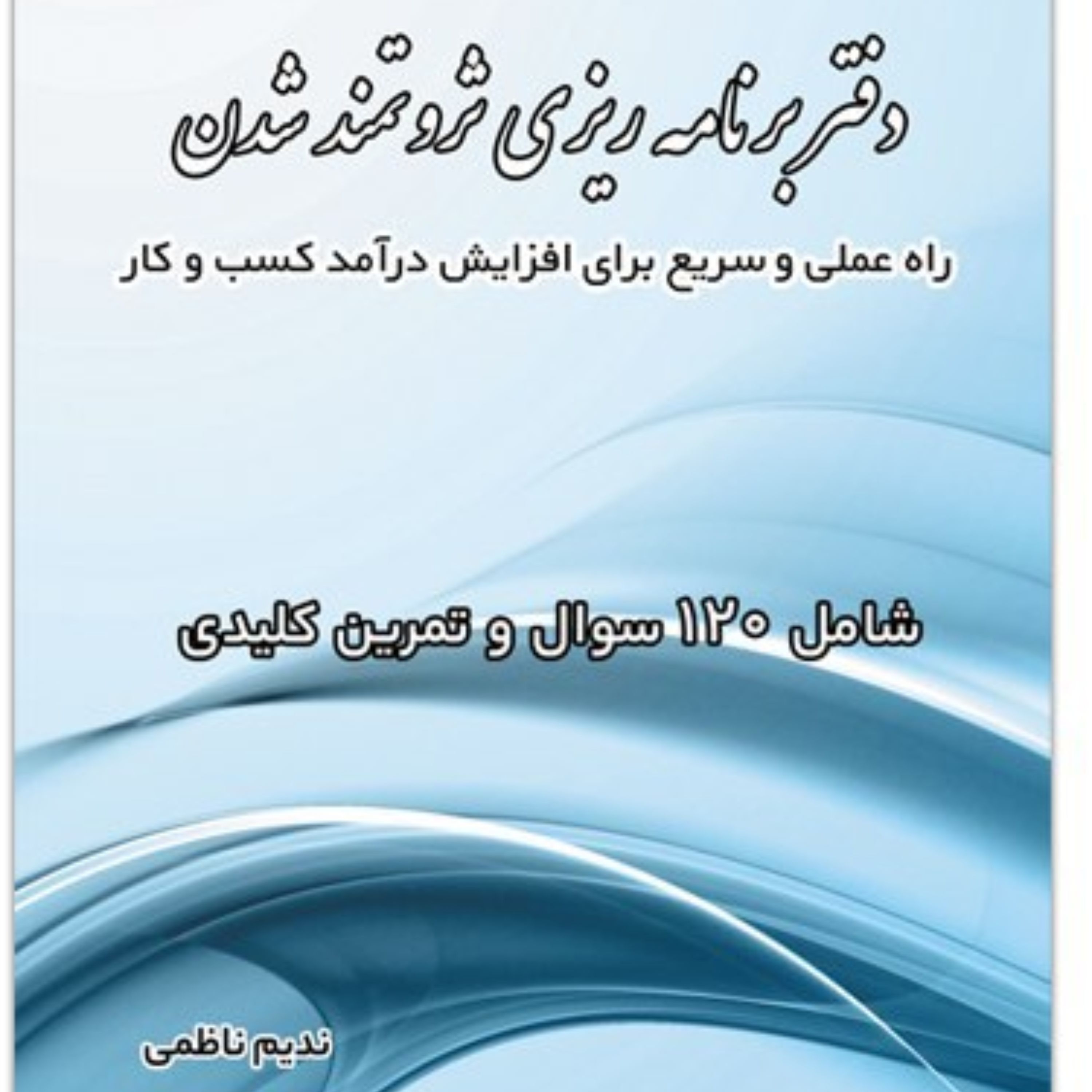 دفتر برنامه ریزی ثروتمند شدن

راه عملی و سریع برای افزایش درآمد کسب و کار

شامل ۱۲۰ سوال و تمرین کلیدی

ندیم ناظمی